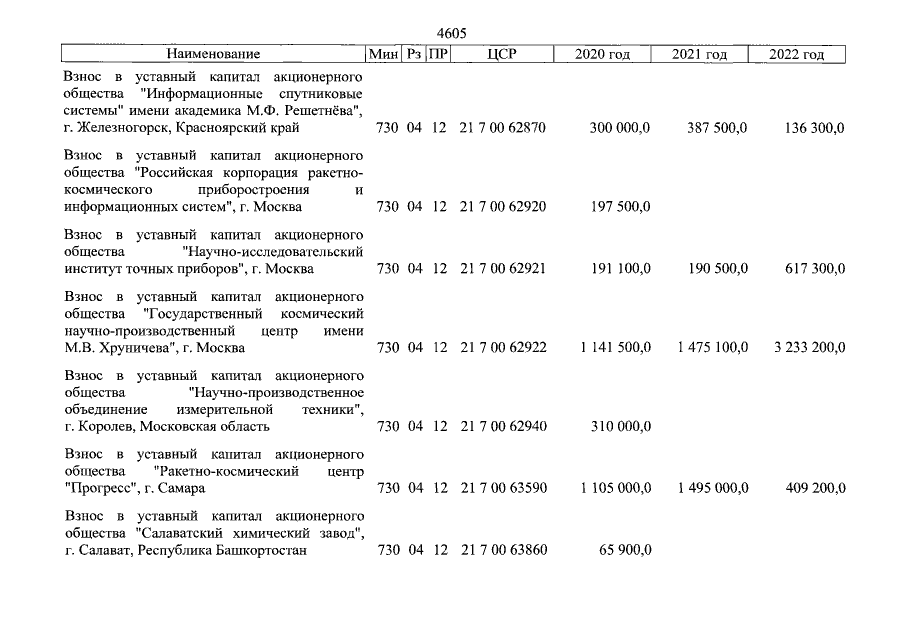 4605

| Наименование | Мин | Рз | ПР | ЦСР | 2020 год | 2021 год | 2022 год |
|---|---|---|---|---|---|---|---|
| Взнос в уставный капитал акционерного общества "Информационные спутниковые системы" имени академика М.Ф. Решетнёва", г. Железногорск, Красноярский край | 730 | 04 | 12 | 21 7 00 62870 | 300 000,0 | 387 500,0 | 136 300,0 |
| Взнос в уставный капитал акционерного общества "Российская корпорация ракетно-космического приборостроения и информационных систем", г. Москва | 730 | 04 | 12 | 21 7 00 62920 | 197 500,0 | | |
| Взнос в уставный капитал акционерного общества "Научно-исследовательский институт точных приборов", г. Москва | 730 | 04 | 12 | 21 7 00 62921 | 191 100,0 | 190 500,0 | 617 300,0 |
| Взнос в уставный капитал акционерного общества "Государственный космический научно-производственный центр имени М.В. Хруничева", г. Москва | 730 | 04 | 12 | 21 7 00 62922 | 1 141 500,0 | 1 475 100,0 | 3 233 200,0 |
| Взнос в уставный капитал акционерного общества "Научно-производственное объединение измерительной техники", г. Королев, Московская область | 730 | 04 | 12 | 21 7 00 62940 | 310 000,0 | | |
| Взнос в уставный капитал акционерного общества "Ракетно-космический центр "Прогресс", г. Самара | 730 | 04 | 12 | 21 7 00 63590 | 1 105 000,0 | 1 495 000,0 | 409 200,0 |
| Взнос в уставный капитал акционерного общества "Салаватский химический завод", г. Салават, Республика Башкортостан | 730 | 04 | 12 | 21 7 00 63860 | 65 900,0 | | |